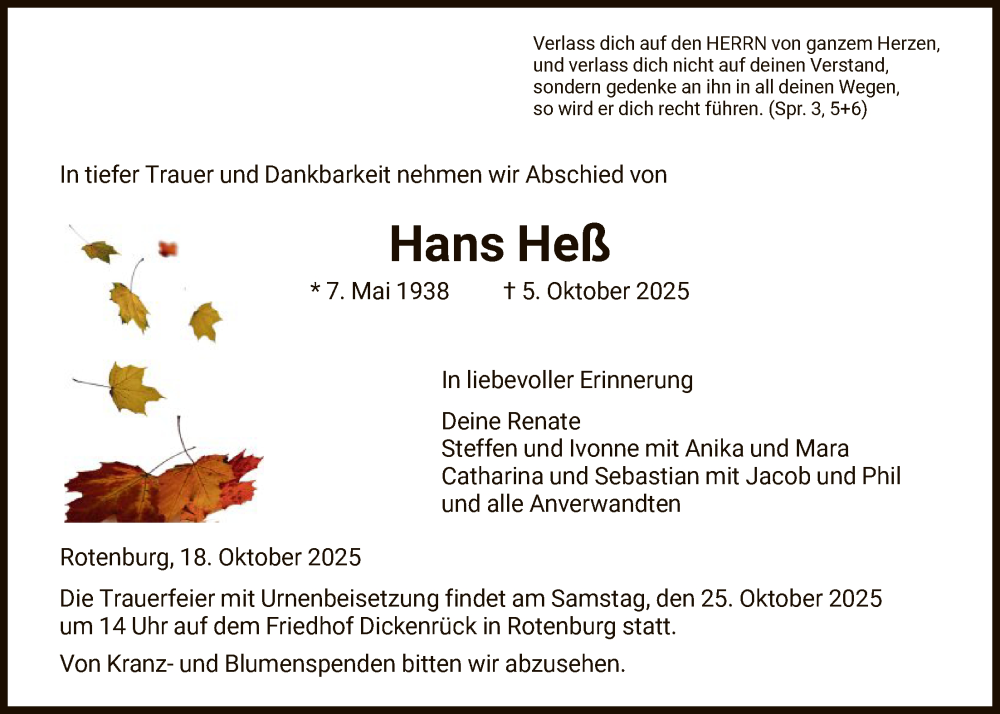 Verlass dich auf den HERRN von ganzem Herzen, und verlass dich nicht auf deinen Verstand, sondern gedenke an ihn in all deinen Wegen, so wird er dich recht führen. (Spr. 3, 5+6)

In tiefer Trauer und Dankbarkeit nehmen wir Abschied von

Hans Heß

* 7. Mai 1938 † 5. Oktober 2025

In liebevoller Erinnerung

Deine Renate
Steffen und Ivonne mit Anika und Mara
Catharina und Sebastian mit Jacob und Phil
und alle Anverwandten

Rotenburg, 18. Oktober 2025

Die Trauerfeier mit Urnenbeisetzung findet am Samstag, den 25. Oktober 2025 um 14 Uhr auf dem Friedhof Dickenrück in Rotenburg statt.

Von Kranz- und Blumenspenden bitten wir abzusehen.